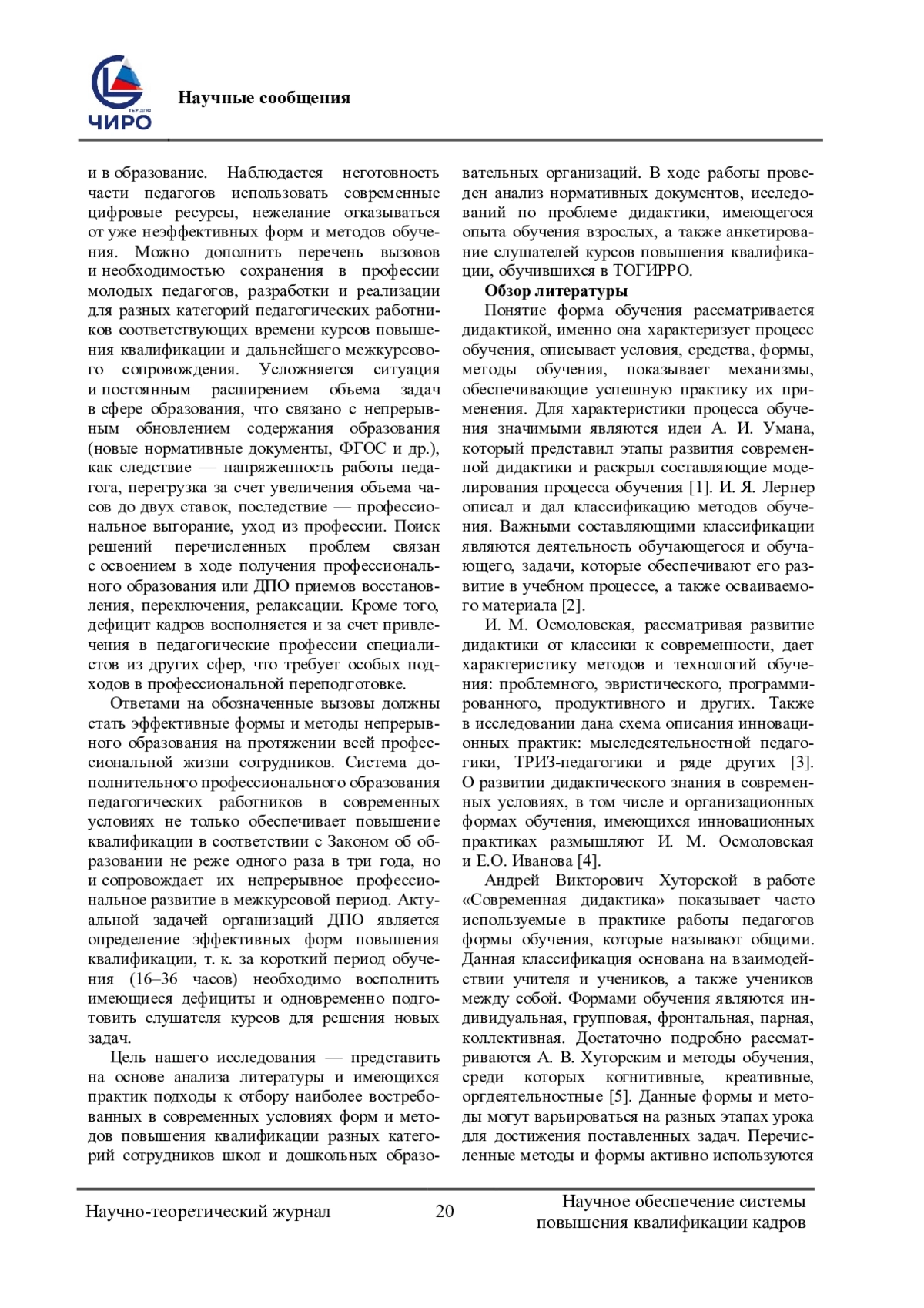 ГБУ ДПО
ЧИРО

Научные сообщения

и в образование. Наблюдается неготовность части педагогов использовать современные цифровые ресурсы, нежелание отказываться от уже неэффективных форм и методов обучения. Можно дополнить перечень вызовов и необходимостью сохранения в профессии молодых педагогов, разработки и реализации для разных категорий педагогических работников соответствующих времени курсов повышения квалификации и дальнейшего межкурсового сопровождения. Усложняется ситуация и постоянным расширением объема задач в сфере образования, что связано с непрерывным обновлением содержания образования (новые нормативные документы, ФГОС и др.), как следствие — напряженность работы педагога, перегрузка за счет увеличения объема часов до двух ставок, последствие — профессиональное выгорание, уход из профессии. Поиск решений перечисленных проблем связан с освоением в ходе получения профессионального образования или ДПО приемов восстановления, переключения, релаксации. Кроме того, дефицит кадров восполняется и за счет привлечения в педагогические профессии специалистов из других сфер, что требует особых подходов в профессиональной переподготовке.

Ответами на обозначенные вызовы должны стать эффективные формы и методы непрерывного образования на протяжении всей профессиональной жизни сотрудников. Система дополнительного профессионального образования педагогических работников в современных условиях не только обеспечивает повышение квалификации в соответствии с Законом об образовании не реже одного раза в три года, но и сопровождает их непрерывное профессиональное развитие в межкурсовой период. Актуальной задачей организаций ДПО является определение эффективных форм повышения квалификации, т. к. за короткий период обучения (16–36 часов) необходимо восполнить имеющиеся дефициты и одновременно подготовить слушателя курсов для решения новых задач.

Цель нашего исследования — представить на основе анализа литературы и имеющихся практик подходы к отбору наиболее востребованных в современных условиях форм и методов повышения квалификации разных категорий сотрудников школ и дошкольных образовательных организаций. В ходе работы проведен анализ нормативных документов, исследований по проблеме дидактики, имеющегося опыта обучения взрослых, а также анкетирование слушателей курсов повышения квалификации, обучившихся в ТОГИРРО.

Обзор литературы

Понятие форма обучения рассматривается дидактикой, именно она характеризует процесс обучения, описывает условия, средства, формы, методы обучения, показывает механизмы, обеспечивающие успешную практику их применения. Для характеристики процесса обучения значимыми являются идеи А. И. Умана, который представил этапы развития современной дидактики и раскрыл составляющие моделирования процесса обучения [1]. И. Я. Лернер описал и дал классификацию методов обучения. Важными составляющими классификации являются деятельность обучающегося и обучающего, задачи, которые обеспечивают его развитие в учебном процессе, а также осваиваемого материала [2].

И. М. Осмоловская, рассматривая развитие дидактики от классики к современности, дает характеристику методов и технологий обучения: проблемного, эвристического, программированного, продуктивного и других. Также в исследовании дана схема описания инновационных практик: мыследеятельностной педагогики, ТРИЗ-педагогики и ряде других [3]. О развитии дидактического знания в современных условиях, в том числе и организационных формах обучения, имеющихся инновационных практиках размышляют И. М. Осмоловская и Е.О. Иванова [4].

Андрей Викторович Хуторской в работе «Современная дидактика» показывает часто используемые в практике работы педагогов формы обучения, которые называют общими. Данная классификация основана на взаимодействии учителя и учеников, а также учеников между собой. Формами обучения являются индивидуальная, групповая, фронтальная, парная, коллективная. Достаточно подробно рассматриваются А. В. Хуторским и методы обучения, среди которых когнитивные, креативные, оргдеятельностные [5]. Данные формы и методы могут варьироваться на разных этапах урока для достижения поставленных задач. Перечисленные методы и формы активно используются

Научно-теоретический журнал 20 Научное обеспечение системы повышения квалификации кадров